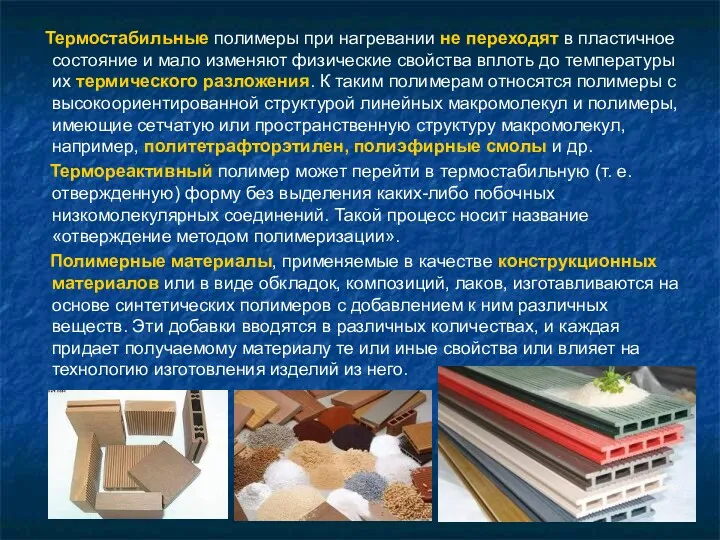 Термостабильные полимеры при нагревании не переходят в пластичное состояние и мало изменяют физические свойства вплоть до температуры их термического разложения. К таким полимерам относятся полимеры с высокоориентированной структурой линейных макромолекул и полимеры, имеющие сетчатую или пространственную структуру макромолекул, например, политетрафторэтилен, полиэфирные смолы и др.

Термореактивный полимер может перейти в термостабильную (т. е. отвержденную) форму без выделения каких-либо побочных низкомолекулярных соединений. Такой процесс носит название «отверждение методом полимеризации».

Полимерные материалы, применяемые в качестве конструкционных материалов или в виде обкладок, композиций, лаков, изготавливаются на основе синтетических полимеров с добавлением к ним различных веществ. Эти добавки вводятся в различных количествах, и каждая придает получаемому материалу те или иные свойства или влияет на технологию изготовления изделий из него.